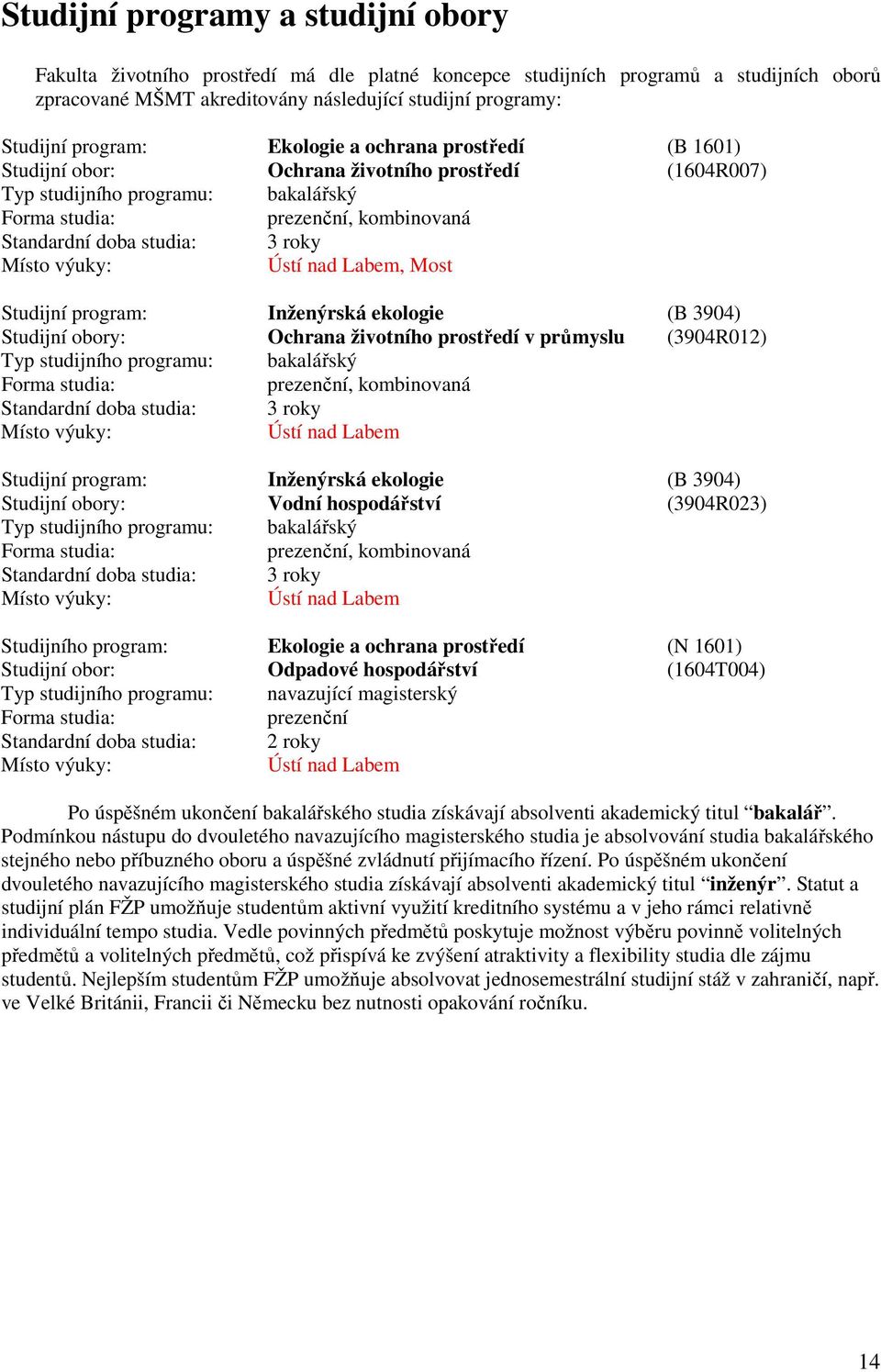 Studijní programy a studijní obory

Fakulta životního prostředí má dle platné koncepce studijních programů a studijních oborů zpracované MŠMT akreditovány následující studijní programy:

Studijní program: Ekologie a ochrana prostředí (B 1601)
Studijní obor: Ochrana životního prostředí (1604R007)
Typ studijního programu: bakalářský
Forma studia: prezenční, kombinovaná
Standardní doba studia: 3 roky
Místo výuky: Ústí nad Labem, Most

Studijní program: Inženýrská ekologie (B 3904)
Studijní obory: Ochrana životního prostředí v průmyslu (3904R012)
Typ studijního programu: bakalářský
Forma studia: prezenční, kombinovaná
Standardní doba studia: 3 roky
Místo výuky: Ústí nad Labem

Studijní program: Inženýrská ekologie (B 3904)
Studijní obory: Vodní hospodářství (3904R023)
Typ studijního programu: bakalářský
Forma studia: prezenční, kombinovaná
Standardní doba studia: 3 roky
Místo výuky: Ústí nad Labem

Studijního program: Ekologie a ochrana prostředí (N 1601)
Studijní obor: Odpadové hospodářství (1604T004)
Typ studijního programu: navazující magisterský
Forma studia: prezenční
Standardní doba studia: 2 roky
Místo výuky: Ústí nad Labem

Po úspěšném ukončení bakalářského studia získávají absolventi akademický titul “bakalář”. Podmínkou nástupu do dvouletého navazujícího magisterského studia je absolvování studia bakalářského stejného nebo příbuzného oboru a úspěšné zvládnutí přijímacího řízení. Po úspěšném ukončení dvouletého navazujícího magisterského studia získávají absolventi akademický titul “inženýr”. Statut a studijní plán FŽP umožňuje studentům aktivní využití kreditního systému a v jeho rámci relativně individuální tempo studia. Vedle povinných předmětů poskytuje možnost výběru povinně volitelných předmětů a volitelných předmětů, což přispívá ke zvýšení atraktivity a flexibility studia dle zájmu studentů. Nejlepším studentům FŽP umožňuje absolvovat jednosemestrální studijní stáž v zahraničí, např. ve Velké Británii, Francii či Německu bez nutnosti opakování ročníku.

14